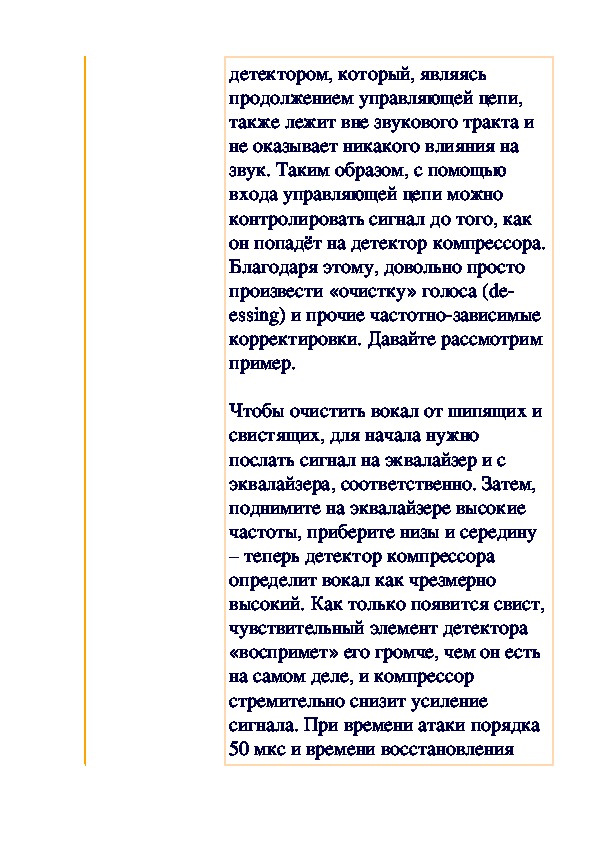 детектором, который, являясь продолжением управляющей цепи, также лежит вне звукового тракта и не оказывает никакого влияния на звук. Таким образом, с помощью входа управляющей цепи можно контролировать сигнал до того, как он попадёт на детектор компрессора. Благодаря этому, довольно просто произвести «очистку» голоса (de-essing) и прочие частотно-зависимые корректировки. Давайте рассмотрим пример.

Чтобы очистить вокал от шипящих и свистящих, для начала нужно послать сигнал на эквалайзер и с эквалайзера, соответственно. Затем, поднимите на эквалайзере высокие частоты, приберите низы и середину – теперь детектор компрессора определит вокал как чрезмерно высокий. Как только появится свист, чувствительный элемент детектора «воспримет» его громче, чем он есть на самом деле, и компрессор стремительно снизит усиление сигнала. При времени атаки порядка 50 мкс и времени восстановления